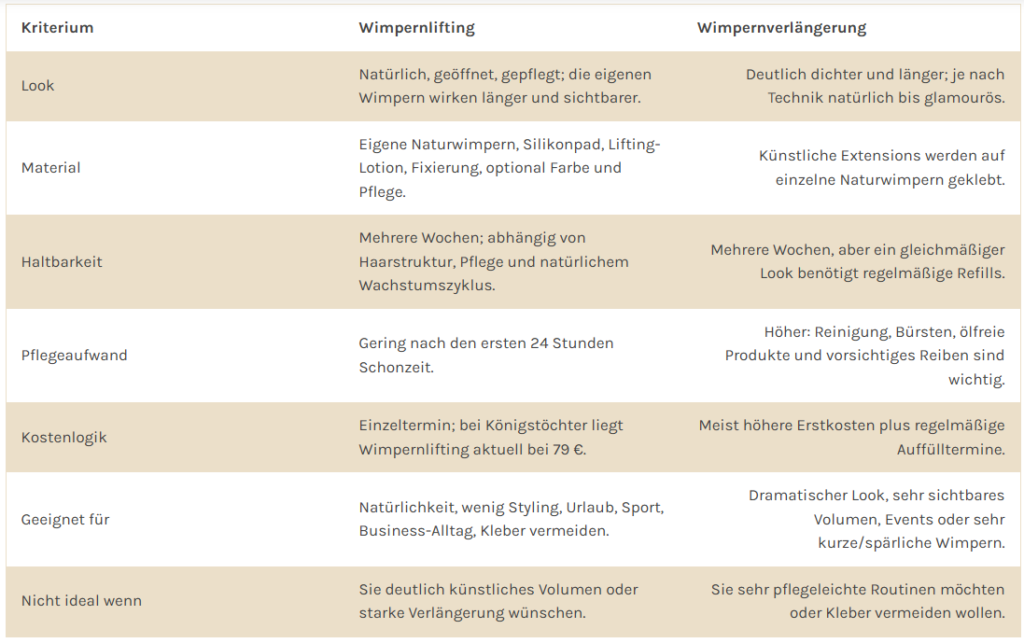 | Kriterium | Wimpernlifting | Wimpernverlängerung |
|---|---|---|
| Look | Natürlich, geöffnet, gepflegt; die eigenen Wimpern wirken länger und sichtbarer. | Deutlich dichter und länger; je nach Technik natürlich bis glamourös. |
| Material | Eigene Naturwimpern, Silikonpad, Lifting-Lotion, Fixierung, optional Farbe und Pflege. | Künstliche Extensions werden auf einzelne Naturwimpern geklebt. |
| Haltbarkeit | Mehrere Wochen; abhängig von Haarstruktur, Pflege und natürlichem Wachstumszyklus. | Mehrere Wochen, aber ein gleichmäßiger Look benötigt regelmäßige Refills. |
| Pflegeaufwand | Gering nach den ersten 24 Stunden Schonzeit. | Höher: Reinigung, Bürsten, ölfreie Produkte und vorsichtiges Reiben sind wichtig. |
| Kostenlogik | Einzeltermin; bei Königstöchter liegt Wimpernlifting aktuell bei 79 €. | Meist höhere Erstkosten plus regelmäßige Auffülltermine. |
| Geeignet für | Natürlichkeit, wenig Styling, Urlaub, Sport, Business-Alltag, Kleber vermeiden. | Dramatischer Look, sehr sichtbares Volumen, Events oder sehr kurze/spärliche Wimpern. |
| Nicht ideal wenn | Sie deutlich künstliches Volumen oder starke Verlängerung wünschen. | Sie sehr pflegeleichte Routinen möchten oder Kleber vermeiden wollen. |